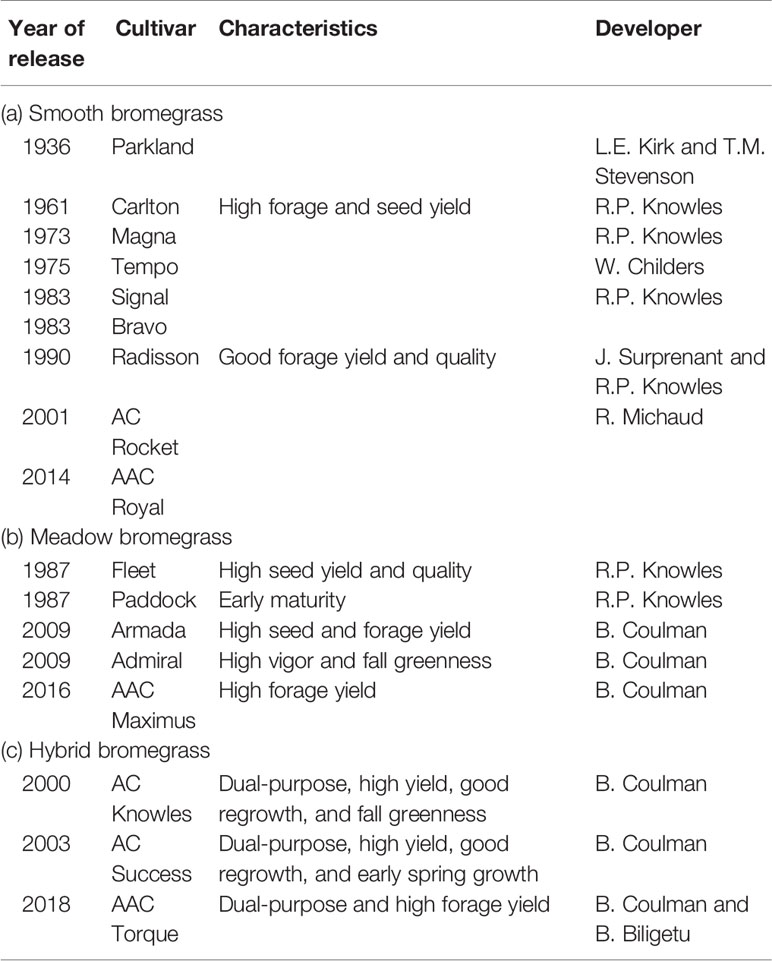 | Year of release | Cultivar | Characteristics | Developer |
|---|---|---|---|
| (a) Smooth bromegrass | | | |
| 1936 | Parkland | | L.E. Kirk and T.M. Stevenson |
| 1961 | Carlton | High forage and seed yield | R.P. Knowles |
| 1973 | Magna | | R.P. Knowles |
| 1975 | Tempo | | W. Childers |
| 1983 | Signal | | R.P. Knowles |
| 1983 | Bravo | | |
| 1990 | Radisson | Good forage yield and quality | J. Surprenant and R.P. Knowles |
| 2001 | AC Rocket | | R. Michaud |
| 2014 | AAC Royal | | |
| (b) Meadow bromegrass | | | |
| 1987 | Fleet | High seed yield and quality | R.P. Knowles |
| 1987 | Paddock | Early maturity | R.P. Knowles |
| 2009 | Armada | High seed and forage yield | B. Coulman |
| 2009 | Admiral | High vigor and fall greenness | B. Coulman |
| 2016 | AAC Maximus | High forage yield | B. Coulman |
| (c) Hybrid bromegrass | | | |
| 2000 | AC Knowles | Dual-purpose, high yield, good regrowth, and fall greenness | B. Coulman |
| 2003 | AC Success | Dual-purpose, high yield, good regrowth, and early spring growth | B. Coulman |
| 2018 | AAC Torque | Dual-purpose and high forage yield | B. Coulman and B. Biligetu |